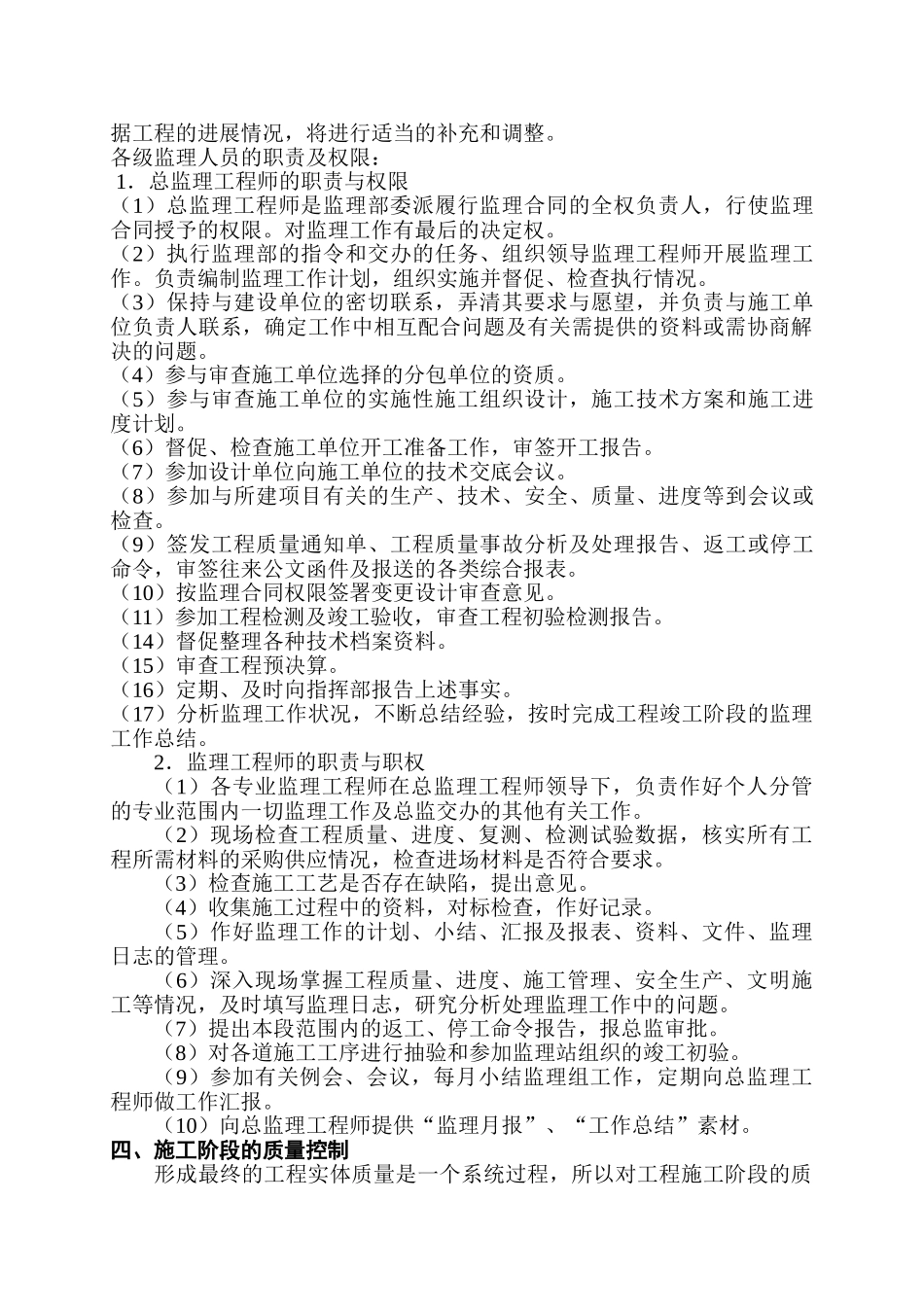 据工程的进展情况，将进行适当的补充和调整。
各级监理人员的职责及权限：
1．总监理工程师的职责与权限
（1）总监理工程师是监理部委派履行监理合同的全权负责人，行使监理合同授予的权限。对监理工作有最后的决定权。
（2）执行监理部的指令和交办的任务、组织领导监理工程师开展监理工作。负责编制监理工作计划，组织实施并督促、检查执行情况。
（3）保持与建设单位的密切联系，弄清其要求与愿望，并负责与施工单位负责人联系，确定工作中相互配合问题及有关需提供的资料或需协商解决的问题。
（4）参与审查施工单位选择的分包单位的资质。
（5）参与审查施工单位的实施性施工组织设计，施工技术方案和施工进度计划。
（6）督促、检查施工单位开工准备工作，审签开工报告。
（7）参加设计单位向施工单位的技术交底会议。
（8）参加与所建项目有关的生产、技术、安全、质量、进度等到会议或检查。
（9）签发工程质量通知单、工程质量事故分析及处理报告、返工或停工命令，审签往来公文函件及报送的各类综合报表。
（10）按监理合同权限签署变更设计审查意见。
（11）参加工程检测及竣工验收，审查工程初验检测报告。
（14）督促整理各种技术档案资料。
（15）审查工程预决算。
（16）定期、及时向指挥部报告上述事实。
（17）分析监理工作状况，不断总结经验，按时完成工程竣工阶段的监理工作总结。
2．监理工程师的职责与职权
（1）各专业监理工程师在总监理工程师领导下，负责作好个人分管的专业范围内一切监理工作及总监交办的其他有关工作。
（2）现场检查工程质量、进度、复测、检测试验数据，核实所有工程所需材料的采购供应情况，检查进场材料是否符合要求。
（3）检查施工工艺是否存在缺陷，提出意见。
（4）收集施工过程中的资料，对标检查，作好记录。
（5）作好监理工作的计划、小结、汇报及报表、资料、文件、监理日志的管理。
（6）深入现场掌握工程质量、进度、施工管理、安全生产、文明施工等情况，及时填写监理日志，研究分析处理监理工作中的问题。
（7）提出本段范围内的返工、停工命令报告，报总监审批。
（8）对各道施工工序进行抽验和参加监理站组织的竣工初验。
（9）参加有关例会、会议，每月小结监理组工作，定期向总监理工程师做工作汇报。
（10）向总监理工程师提供“监理月报”、“工作总结”素材。
四、施工阶段的质量控制
形成最终的工程实体质量是一个系统过程，所以对工程施工阶段的质